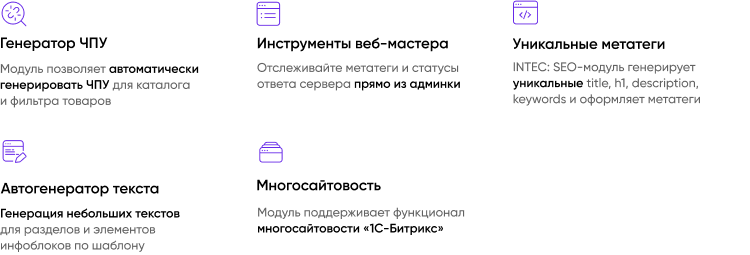 Генератор ЧПУ

Модуль позволяет автоматически генерировать ЧПУ для каталога и фильтра товаров

Инструменты веб-мастера

Отслеживайте метатеги и статусы ответа сервера прямо из админки

Уникальные метатеги

INTEC: SEO-модуль генерирует уникальные title, h1, description, keywords и оформляет метатеги

Автогенератор текста

Генерация небольших текстов для разделов и элементов инфоблоков по шаблону

Многосайтовость

Модуль поддерживает функционал многосайтовости «1С-Битрикс»